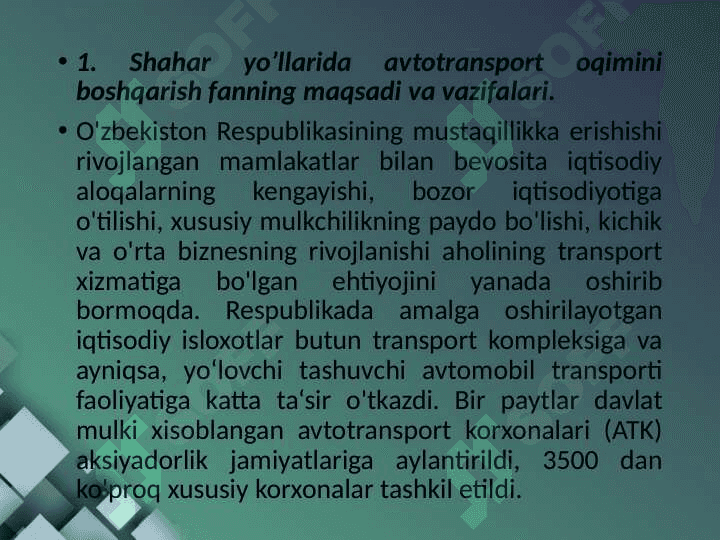 • 1. Shahar yo’llarida avtotransport oqimini boshqarish fanning maqsadi va vazifalari.

• O'zbekiston Respublikasining mustaqillikka erishishi rivojlangan mamlakatlar bilan bevosita iqtisodiy aloqalarning kengayishi, bozor iqtisodiyotiga o'tilishi, xususiy mulkchilikning paydo bo'lishi, kichik va o'rta biznesning rivojlanishi aholining transport xizmatiga bo'lgan ehtiyojini yanada oshirib bormoqda. Respublikada amalga oshirilayotgan iqtisodiy isloxotlar butun transport kompleksiga va ayniqsa, yo‘lovchi tashuvchi avtomobil transporti faoliyatiga katta ta‘sir o'tkazdi. Bir paytlar davlat mulki xisoblangan avtotransport korxonalari (ATK) aksiyadorlik jamiyatlariga aylantirildi, 3500 dan ko'proq xususiy korxonalar tashkil etildi.